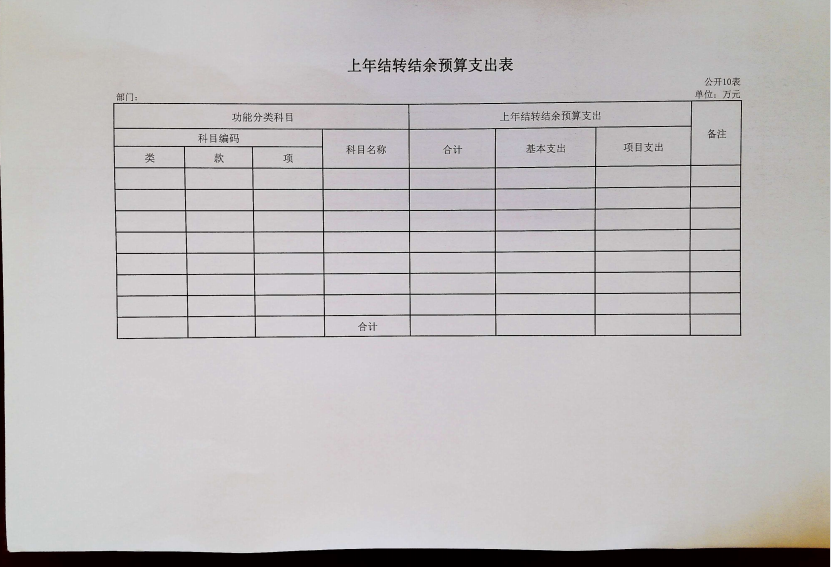 上年结转结余预算支出表

公开10表

部门：

单位：万元

| 功能分类科目 | | | | 上年结转结余预算支出 | | | 备注 |
|---|---|---|---|---|---|---|---|
| 科目编码 | | | 科目名称 | 合计 | 基本支出 | 项目支出 | |
| 类 | 款 | 项 | | | | | |
| | | | | | | | |
| | | | | | | | |
| | | | | | | | |
| | | | | | | | |
| | | | | | | | |
| | | | | | | | |
| | | | | | | | |
| | | | 合计 | | | | |